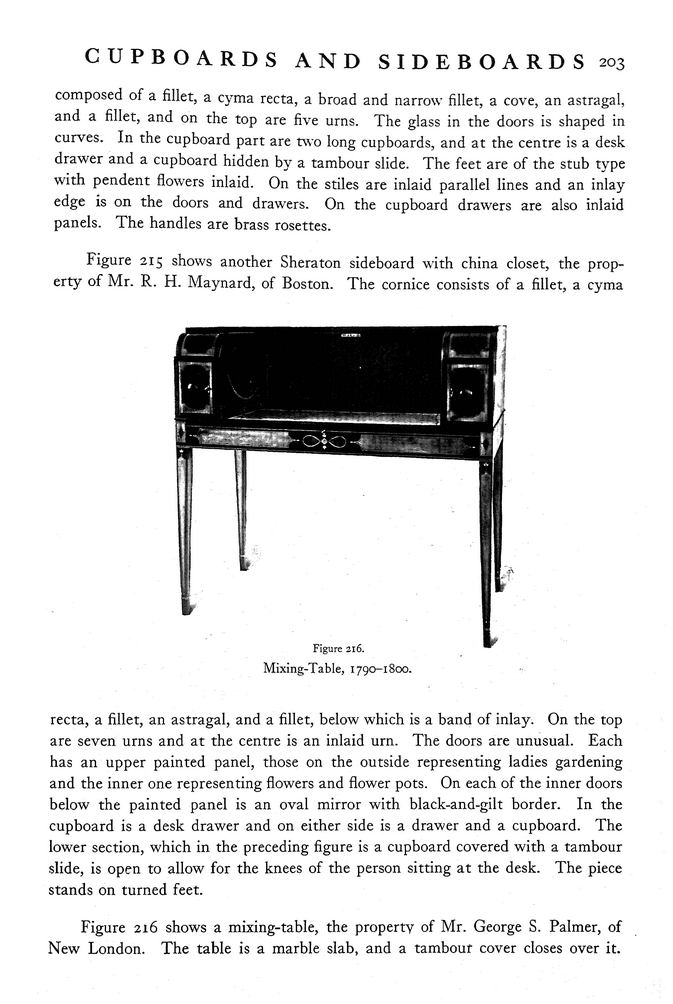 CUPBOARDS AND SIDEBOARDS 203

composed of a fillet, a cyma recta, a broad and narrow fillet, a cove, an astragal, and a fillet, and on the top are five urns. The glass in the doors is shaped in curves. In the cupboard part are two long cupboards, and at the centre is a desk drawer and a cupboard hidden by a tambour slide. The feet are of the stub type with pendent flowers inlaid. On the stiles are inlaid parallel lines and an inlay edge is on the doors and drawers. On the cupboard drawers are also inlaid panels. The handles are brass rosettes.

Figure 215 shows another Sheraton sideboard with china closet, the property of Mr. R. H. Maynard, of Boston. The cornice consists of a fillet, a cyma

Figure 216.
Mixing-Table, 1790–1800.

recta, a fillet, an astragal, and a fillet, below which is a band of inlay. On the top are seven urns and at the centre is an inlaid urn. The doors are unusual. Each has an upper painted panel, those on the outside representing ladies gardening and the inner one representing flowers and flower pots. On each of the inner doors below the painted panel is an oval mirror with black-and-gilt border. In the cupboard is a desk drawer and on either side is a drawer and a cupboard. The lower section, which in the preceding figure is a cupboard covered with a tambour slide, is open to allow for the knees of the person sitting at the desk. The piece stands on turned feet.

Figure 216 shows a mixing-table, the property of Mr. George S. Palmer, of New London. The table is a marble slab, and a tambour cover closes over it.